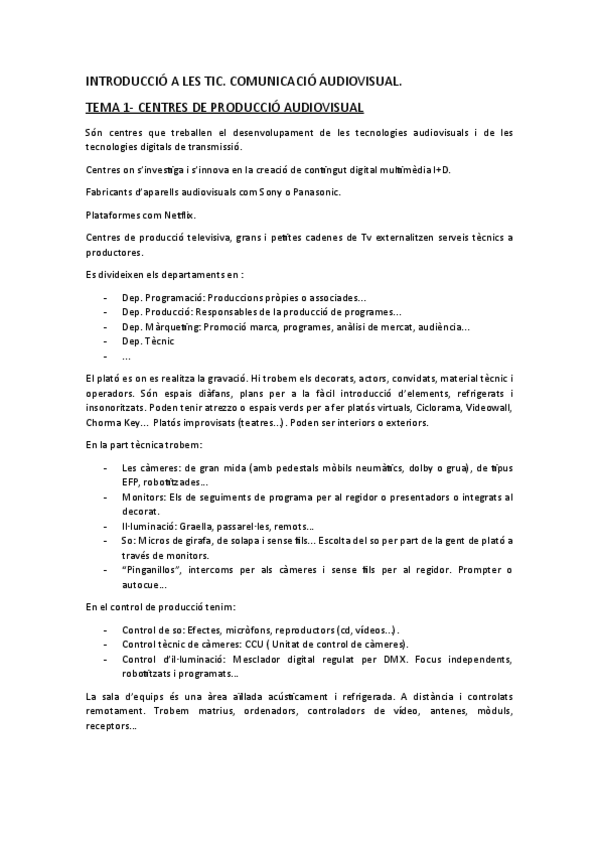 INTRODUCCIÓ A LES TIC. COMUNICACIÓ AUDIOVISUAL.

TEMA 1- CENTRES DE PRODUCCIÓ AUDIOVISUAL

Són centres que treballen el desenvolupament de les tecnologies audiovisuals i de les tecnologies digitals de transmissió.

Centres on s'investiga i s'innova en la creació de contingut digital multimèdia I+D.

Fabricants d'aparells audiovisuals com Sony o Panasonic.

Plataformes com Netflix.

Centres de producció televisiva, grans i petites cadenes de Tv externalitzen serveis tècnics a productores.

Es divideixen els departaments en :

- Dep. Programació: Produccions pròpies o associades...
- Dep. Producció: Responsables de la producció de programes...
- Dep. Màrqueting: Promoció marca, programes, anàlisi de mercat, audiència...
- Dep. Tècnic
- ...

El plató es on es realitza la gravació. Hi trobem els decorats, actors, convidats, material tècnic i operadors. Són espais diàfans, plans per a la fàcil introducció d'elements, refrigerats i insonoritzats. Poden tenir atrezzo o espais verds per a fer platós virtuals, Ciclorama, Videowall, Chorma Key... Platós improvisats (teatres...). Poden ser interiors o exteriors.

En la part tècnica trobem:

- Les càmeres: de gran mida (amb pedestals mòbils neumàtics, dolby o grua), de tipus EFP, robotitzades...
- Monitors: Els de seguiments de programa per al regidor o presentadors o integrats al decorat.
- Il·luminació: Graella, passarel·les, remots...
- So: Micros de girafa, de solapa i sense fils... Escolta del so per part de la gent de plató a través de monitors.
- "Pinganillos", intercoms per als càmeres i sense fils per al regidor. Prompter o autocue...

En el control de producció tenim:

- Control de so: Efectes, micròfons, reproductors (cd, vídeos...).
- Control tècnic de càmeres: CCU ( Unitat de control de càmeres).
- Control d'il·luminació: Mesclador digital regulat per DMX. Focus independents, robotitzats i programats...

La sala d'equips és una àrea aïllada acústicament i refrigerada. A distància i controlats remotament. Trobem matrius, ordenadors, controladors de vídeo, antenes, mòduls, receptors...